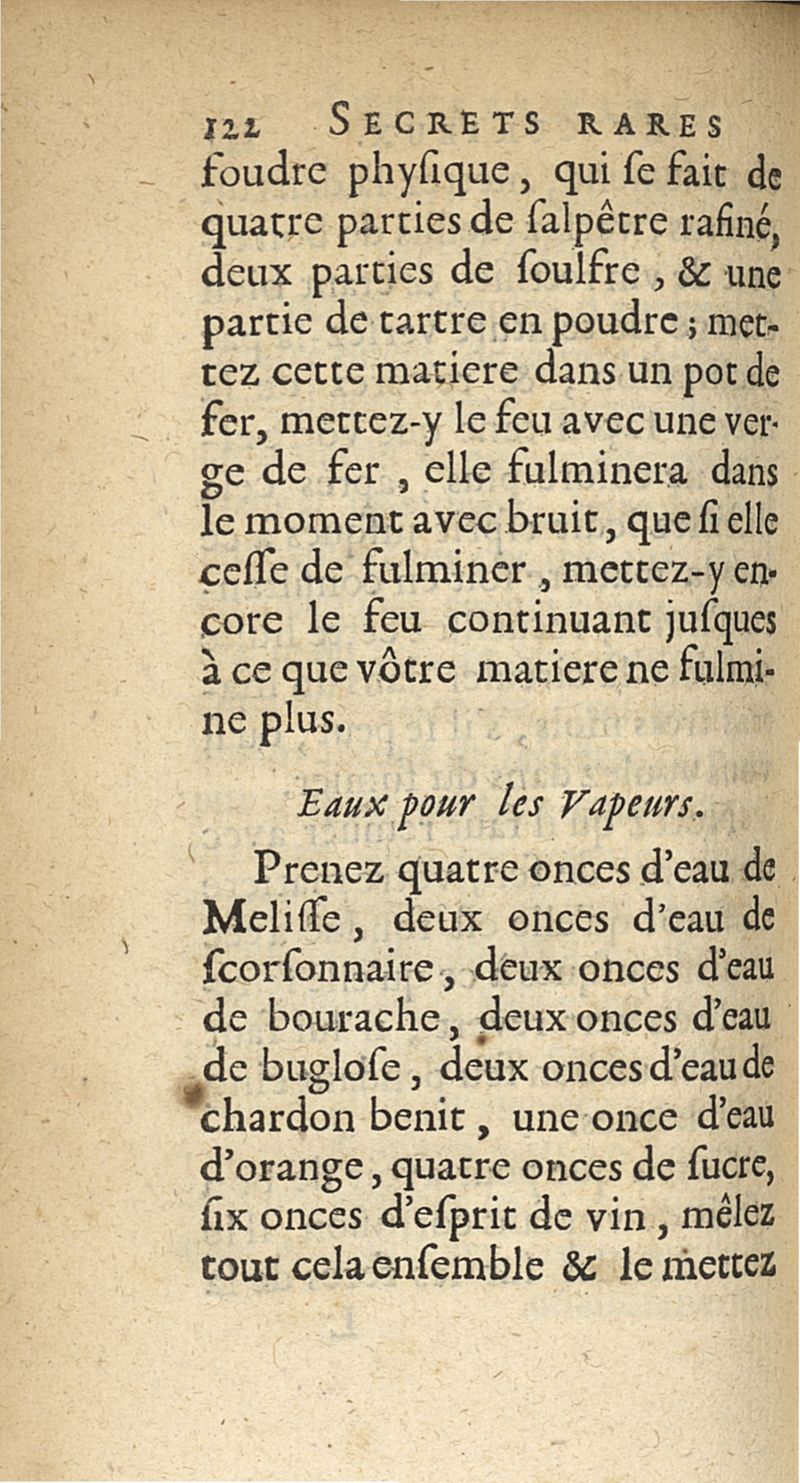 122 SECRETS RARES

foudre phyſique, qui ſe fait de quatre parties de ſalpêtre rafiné, deux parties de ſoulfre, & une partie de tartre en poudre; mettez cette matiere dans un pot de fer, mettez-y le feu avec une verge de fer, elle fulminera dans le moment avec bruit, que ſi elle ceſſe de fulminer, mettez-y encore le feu continuant juſques à ce que vôtre matiere ne fulmine plus.

Eaux pour les Vapeurs.

Prenez quatre onces d'eau de Meliſſe, deux onces d'eau de ſcorſonnaire, deux onces d'eau de bourache, deux onces d'eau de buglose, deux onces d'eau de chardon benit, une once d'eau d'orange, quatre onces de ſucre, ſix onces d'eſprit de vin, mêlez tout cela enſemble & le mettez